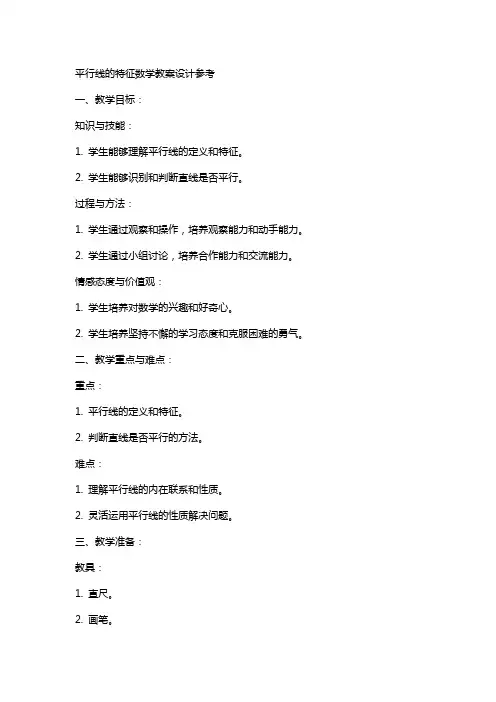 平行线的特征数学教案设计参考

一、教学目标：

知识与技能：

1. 学生能够理解平行线的定义和特征。

2. 学生能够识别和判断直线是否平行。

过程与方法：

1. 学生通过观察和操作，培养观察能力和动手能力。

2. 学生通过小组讨论，培养合作能力和交流能力。

情感态度与价值观：

1. 学生培养对数学的兴趣和好奇心。

2. 学生培养坚持不懈的学习态度和克服困难的勇气。

二、教学重点与难点：

重点：

1. 平行线的定义和特征。

2. 判断直线是否平行的方法。

难点：

1. 理解平行线的内在联系和性质。

2. 灵活运用平行线的性质解决问题。

三、教学准备：

教具：

1. 直尺。

2. 画笔。